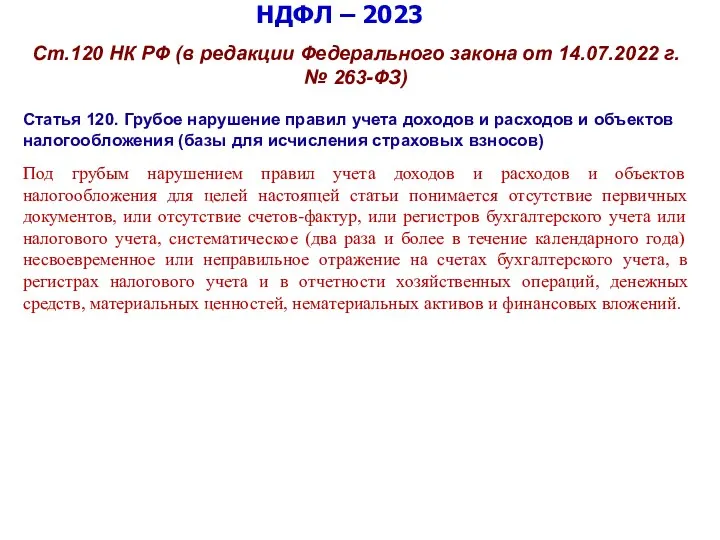 НДФЛ – 2023

Ст.120 НК РФ (в редакции Федерального закона от 14.07.2022 г. № 263-ФЗ)

Статья 120. Грубое нарушение правил учета доходов и расходов и объектов налогообложения (базы для исчисления страховых взносов)

Под грубым нарушением правил учета доходов и расходов и объектов налогообложения для целей настоящей статьи понимается отсутствие первичных документов, или отсутствие счетов-фактур, или регистров бухгалтерского учета или налогового учета, систематическое (два раза и более в течение календарного года) несвоевременное или неправильное отражение на счетах бухгалтерского учета, в регистрах налогового учета и в отчетности хозяйственных операций, денежных средств, материальных ценностей, нематериальных активов и финансовых вложений.